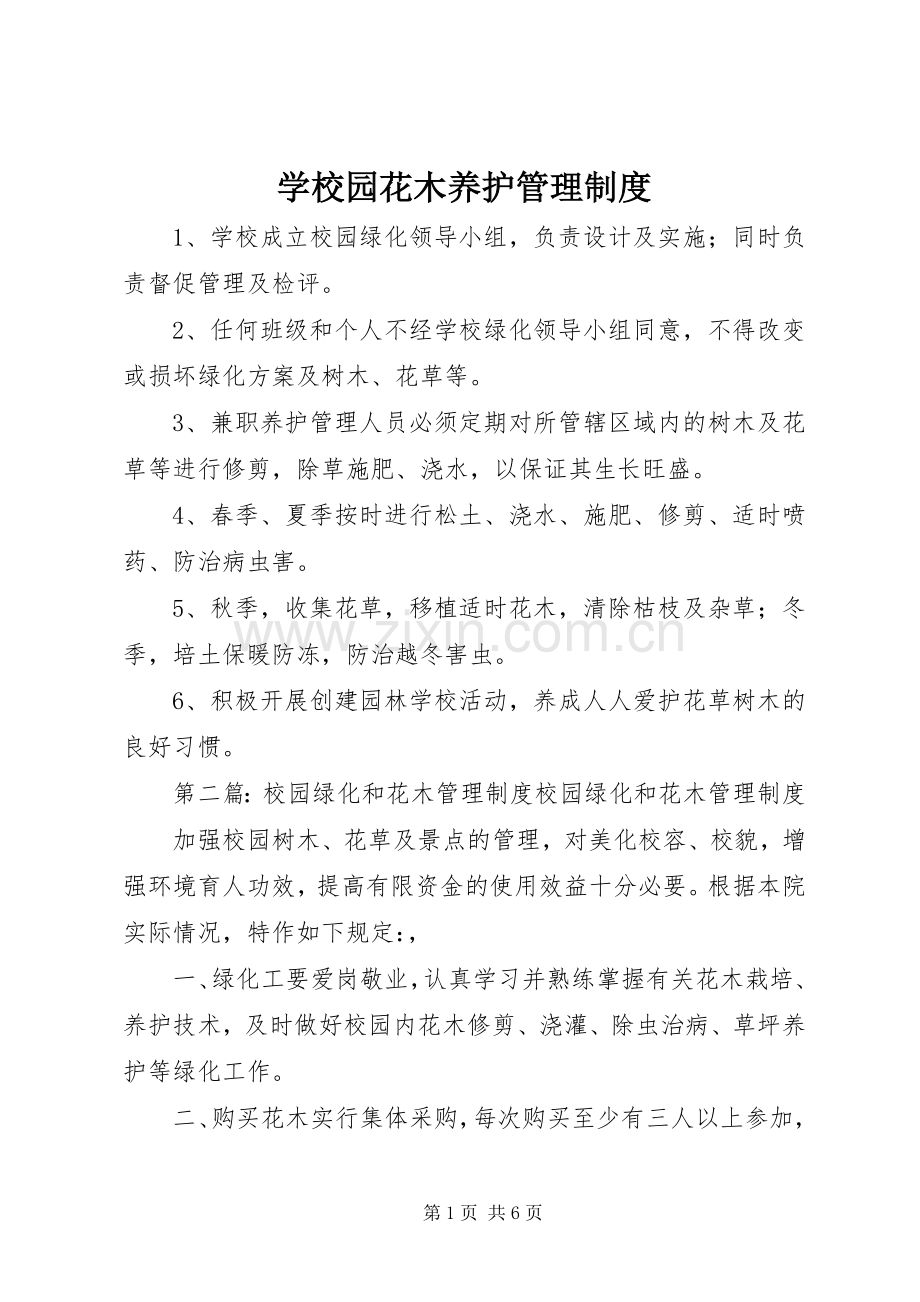 学校园花木养护管理制度

1、学校成立校园绿化领导小组，负责设计及实施；同时负责督促管理及检评。

2、任何班级和个人不经学校绿化领导小组同意，不得改变或损坏绿化方案及树木、花草等。

3、兼职养护管理人员必须定期对所管辖区域内的树木及花草等进行修剪，除草施肥、浇水，以保证其生长旺盛。

4、春季、夏季按时进行松土、浇水、施肥、修剪、适时喷药、防治病虫害。

5、秋季，收集花草，移植适时花木，清除枯枝及杂草；冬季，培土保暖防冻，防治越冬害虫。

6、积极开展创建园林学校活动，养成人人爱护花草树木的良好习惯。

第二篇:校园绿化和花木管理制度校园绿化和花木管理制度

加强校园树木、花草及景点的管理，对美化校容、校貌，增强环境育人功效，提高有限资金的使用效益十分必要。根据本院实际情况，特作如下规定:，

一、绿化工要爱岗敬业，认真学习并熟练掌握有关花木栽培、养护技术，及时做好校园内花木修剪、浇灌、除虫治病、草坪养护等绿化工作。

二、购买花木实行集体采购，每次购买至少有三人以上参加，

第1页 共6页

www.zixin.com.cn